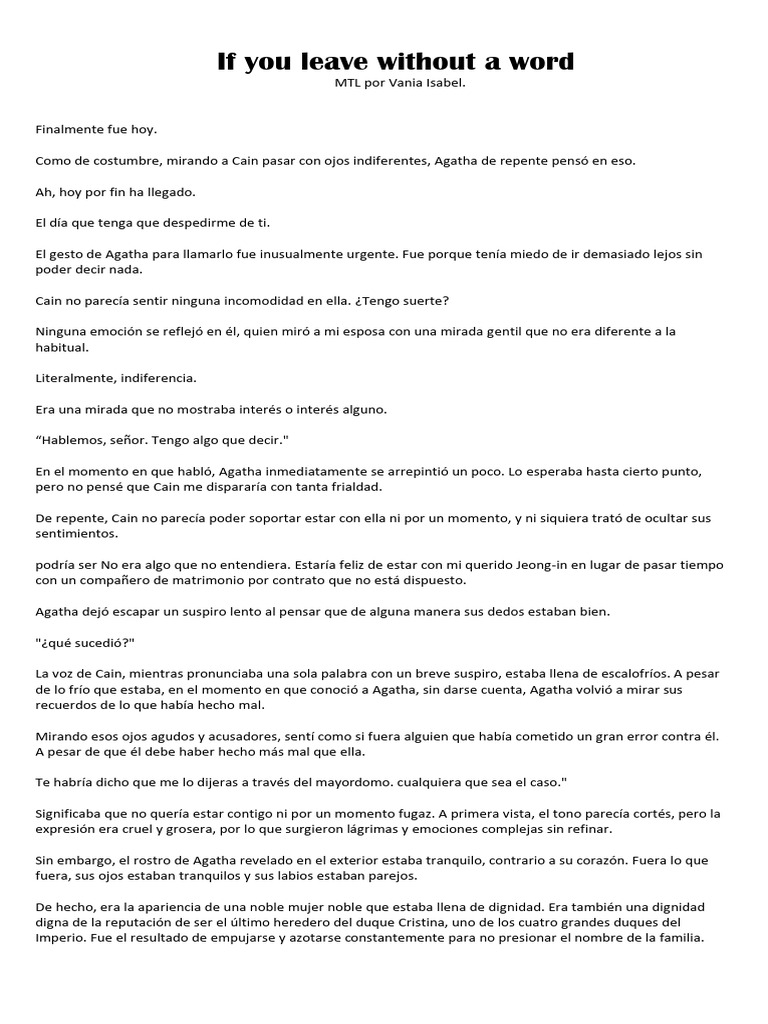 If you leave without a word
MTL por Vania Isabel.

Finalmente fue hoy.

Como de costumbre, mirando a Cain pasar con ojos indiferentes, Agatha de repente pensó en eso.

Ah, hoy por fin ha llegado.

El día que tenga que despedirme de ti.

El gesto de Agatha para llamarlo fue inusualmente urgente. Fue porque tenía miedo de ir demasiado lejos sin poder decir nada.

Cain no parecía sentir ninguna incomodidad en ella. ¿Tengo suerte?

Ninguna emoción se reflejó en él, quien miró a mi esposa con una mirada gentil que no era diferente a la habitual.

Literalmente, indiferencia.

Era una mirada que no mostraba interés o interés alguno.

“Hablemos, señor. Tengo algo que decir."

En el momento en que habló, Agatha inmediatamente se arrepintió un poco. Lo esperaba hasta cierto punto, pero no pensé que Cain me dispararía con tanta frialdad.

De repente, Cain no parecía poder soportar estar con ella ni por un momento, y ni siquiera trató de ocultar sus sentimientos.

podría ser No era algo que no entendiera. Estaría feliz de estar con mi querido Jeong-in en lugar de pasar tiempo con un compañero de matrimonio por contrato que no está dispuesto.

Agatha dejó escapar un suspiro lento al pensar que de alguna manera sus dedos estaban bien.

"¿qué sucedió?"

La voz de Cain, mientras pronunciaba una sola palabra con un breve suspiro, estaba llena de escalofríos. A pesar de lo frío que estaba, en el momento en que conoció a Agatha, sin darse cuenta, Agatha volvió a mirar sus recuerdos de lo que había hecho mal.

Mirando esos ojos agudos y acusadores, sentí como si fuera alguien que había cometido un gran error contra él. A pesar de que él debe haber hecho más mal que ella.

Te habría dicho que me lo dijeras a través del mayordomo. cualquiera que sea el caso."

Significaba que no quería estar contigo ni por un momento fugaz. A primera vista, el tono parecía cortés, pero la expresión era cruel y grosera, por lo que surgieron lágrimas y emociones complejas sin refinar.

Sin embargo, el rostro de Agatha revelado en el exterior estaba tranquilo, contrario a su corazón. Fuera lo que fuera, sus ojos estaban tranquilos y sus labios estaban parejos.

De hecho, era la apariencia de una noble mujer noble que estaba llena de dignidad. Era también una dignidad digna de la reputación de ser el último heredero del duque Cristina, uno de los cuatro grandes duques del Imperio. Fue el resultado de empujarse y azotarse constantemente para no presionar el nombre de la familia.